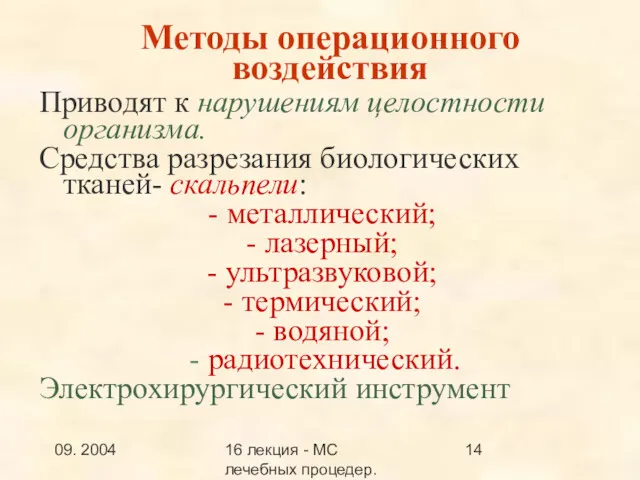 Методы операционного воздействия

Приводят к нарушениям целостности организма.

Средства разрезания биологических тканей- скальпели:

- металлический;

- лазерный;

- ультразвуковой;

- термический;

- водяной;

- радиотехнический.

Электрохирургический инструмент

09. 2004

16 лекция - МС лечебных процедер.

14